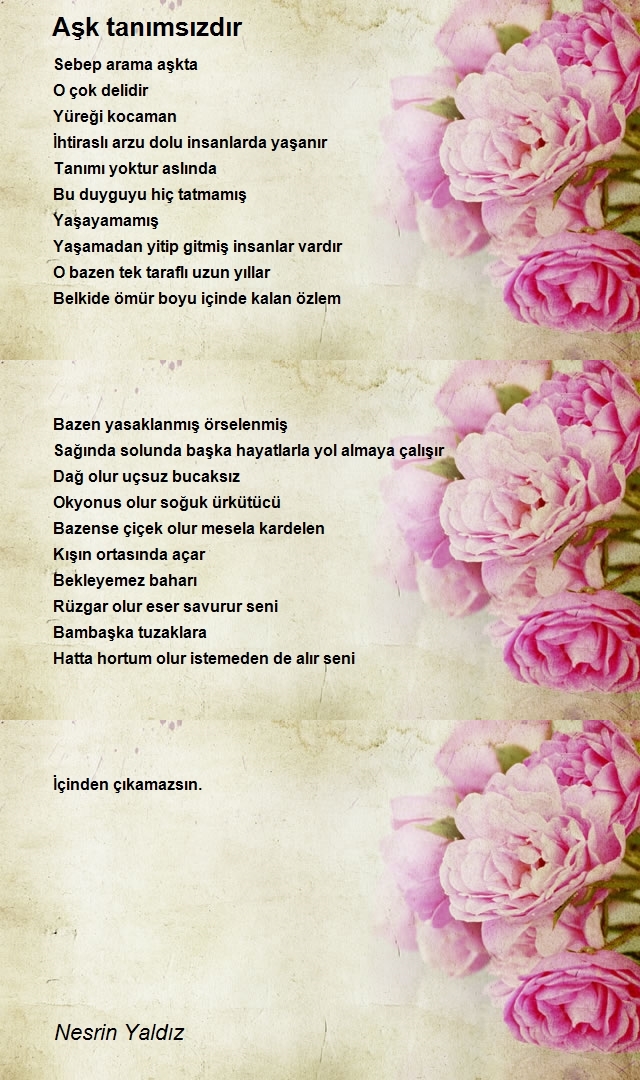 Aşk tanımsızdır

Sebep arama aşkta
O çok delidir
Yüreği kocaman
İhtiraslı arzu dolu insanlarda yaşanır
Tanımı yoktur aslında
Bu duyguyu hiç tatmamış
Yaşayamamış
Yaşamadan yitip gitmiş insanlar vardır
O bazen tek taraflı uzun yıllar
Belkide ömür boyu içinde kalan özlem

Bazen yasaklanmış örselenmiş
Sağında solunda başka hayatlarla yol almaya çalışır
Dağ olur uçsuz bucaksız
Okyonus olur soğuk ürkütücü
Bazense çiçek olur mesela kardelen
Kışın ortasında açar
Bekleyemez baharı
Rüzgar olur eser savurur seni
Bambaşka tuzaklara
Hatta hortum olur istemeden de alır seni

İçinden çıkamazsın.

Nesrin Yaldız